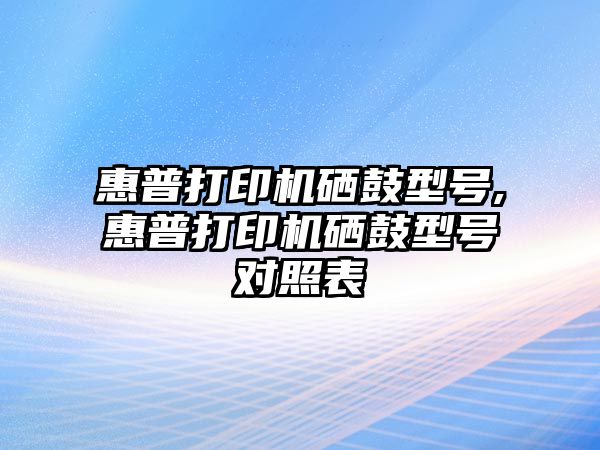 惠普打印机硒鼓型号,惠普打印机硒鼓型号对照表